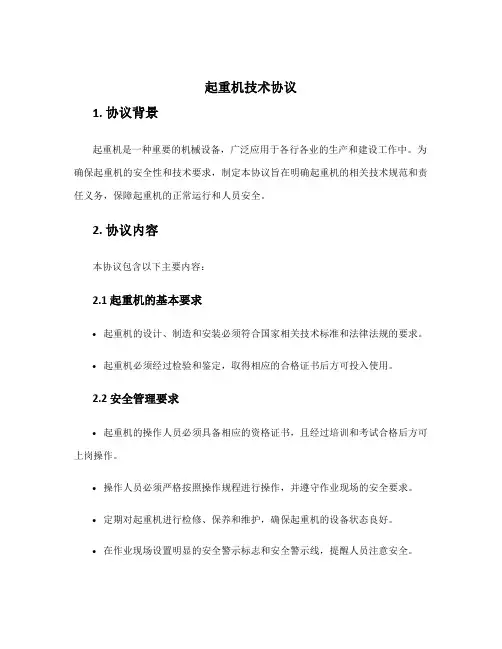 起重机技术协议

1. 协议背景

起重机是一种重要的机械设备，广泛应用于各行各业的生产和建设工作中。为确保起重机的安全性和技术要求，制定本协议旨在明确起重机的相关技术规范和责任义务，保障起重机的正常运行和人员安全。

2. 协议内容

本协议包含以下主要内容：

2.1 起重机的基本要求

• 起重机的设计、制造和安装必须符合国家相关技术标准和法律法规的要求。

• 起重机必须经过检验和鉴定，取得相应的合格证书后方可投入使用。

2.2 安全管理要求

• 起重机的操作人员必须具备相应的资格证书，且经过培训和考试合格后方可上岗操作。

• 操作人员必须严格按照操作规程进行操作，并遵守作业现场的安全要求。

• 定期对起重机进行检修、保养和维护，确保起重机的设备状态良好。

• 在作业现场设置明显的安全警示标志和安全警示线，提醒人员注意安全。